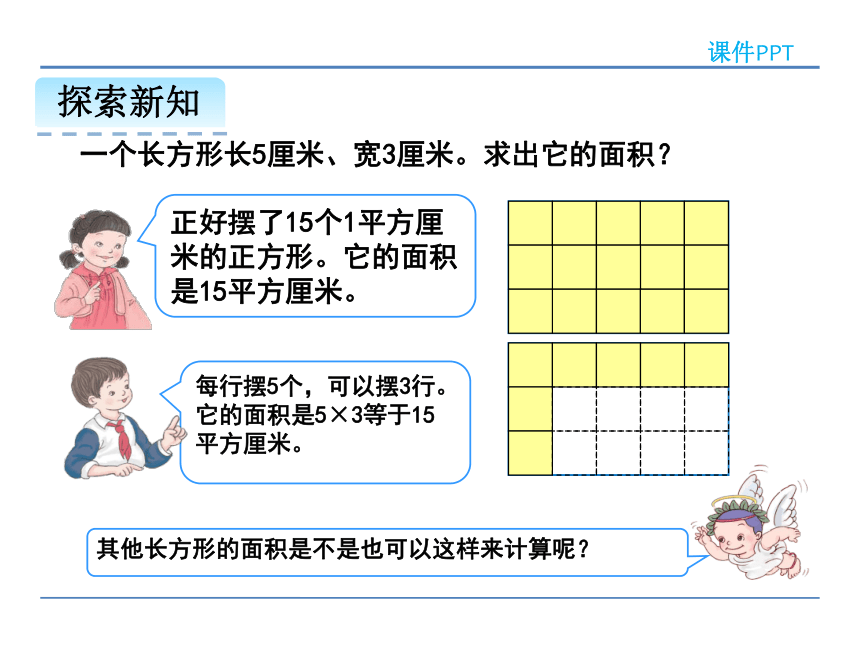 课件PPT

探索新知

一个长方形长5厘米、宽3厘米。求出它的面积？

正好摆了15个1平方厘米的正方形。它的面积是15平方厘米。

每行摆5个，可以摆3行。它的面积是5×3等于15平方厘米。

其他长方形的面积是不是也可以这样来计算呢？